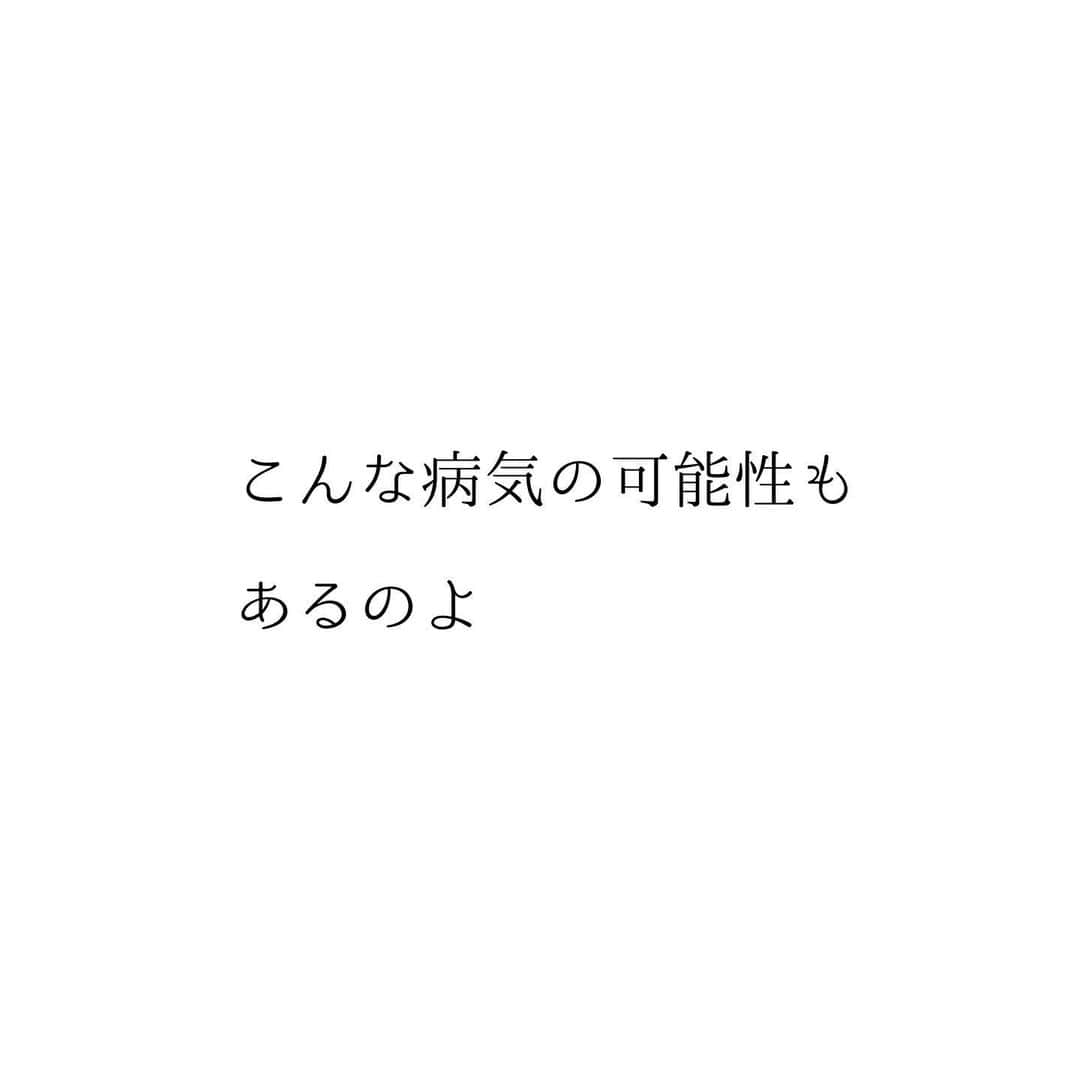 こんな病気の可能性も
あるのよ